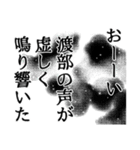 おーーい
渡部の声が
虚しく
鳴り響いた